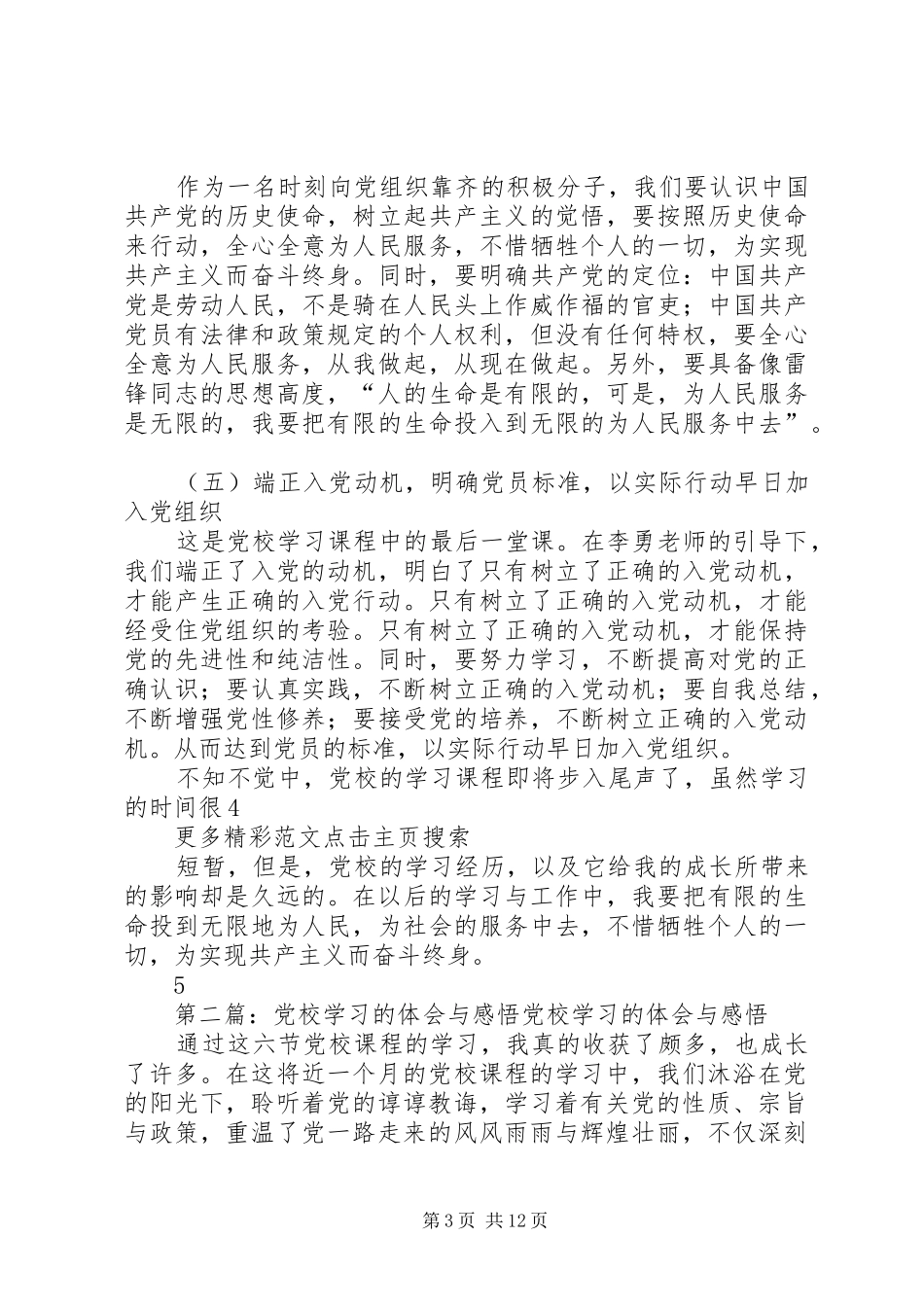 作为一名时刻向党组织靠齐的积极分子，我们要认识中国共产党的历史使命，树立起共产主义的觉悟，要按照历史使命来行动，全心全意为人民服务，不惜牺牲个人的一切，为实现共产主义而奋斗终身。同时，要明确共产党的定位：中国共产党是劳动人民，不是骑在人民头上作威作福的官吏；中国共产党员有法律和政策规定的个人权利，但没有任何特权，要全心全意为人民服务，从我做起，从现在做起。另外，要具备像雷锋同志的思想高度，“人的生命是有限的，可是，为人民服务是无限的，我要把有限的生命投入到无限的为人民服务中去”。

（五）端正入党动机，明确党员标准，以实际行动早日加入党组织

这是党校学习课程中的最后一堂课。在李勇老师的引导下，我们端正了入党的动机，明白了只有树立了正确的入党动机，才能产生正确的入党行动。只有树立了正确的入党动机，才能经受住党组织的考验。只有树立了正确的入党动机，才能保持党的先进性和纯洁性。同时，要努力学习，不断提高对党的正确认识；要认真实践，不断树立正确的入党动机；要自我总结，不断增强党性修养；要接受党的培养，不断树立正确的入党动机。从而达到党员的标准，以实际行动早日加入党组织。

不知不觉中，党校的学习课程即将步入尾声了，虽然学习的时间很4

更多精彩范文点击主页搜索

短暂，但是，党校的学习经历，以及它给我的成长所带来的影响却是久远的。在以后的学习与工作中，我要把有限的生命投到无限地为人民，为社会的服务中去，不惜牺牲个人的一切，为实现共产主义而奋斗终身。

5

第二篇：党校学习的体会与感悟党校学习的体会与感悟

通过这六节党校课程的学习，我真的收获了颇多，也成长了许多。在这将近一个月的党校课程的学习中，我们沐浴在党的阳光下，聆听着党的谆谆教诲，学习着有关党的性质、宗旨与政策，重温了党一路走来的风风雨雨与辉煌壮丽，不仅深刻

第3页 共12页